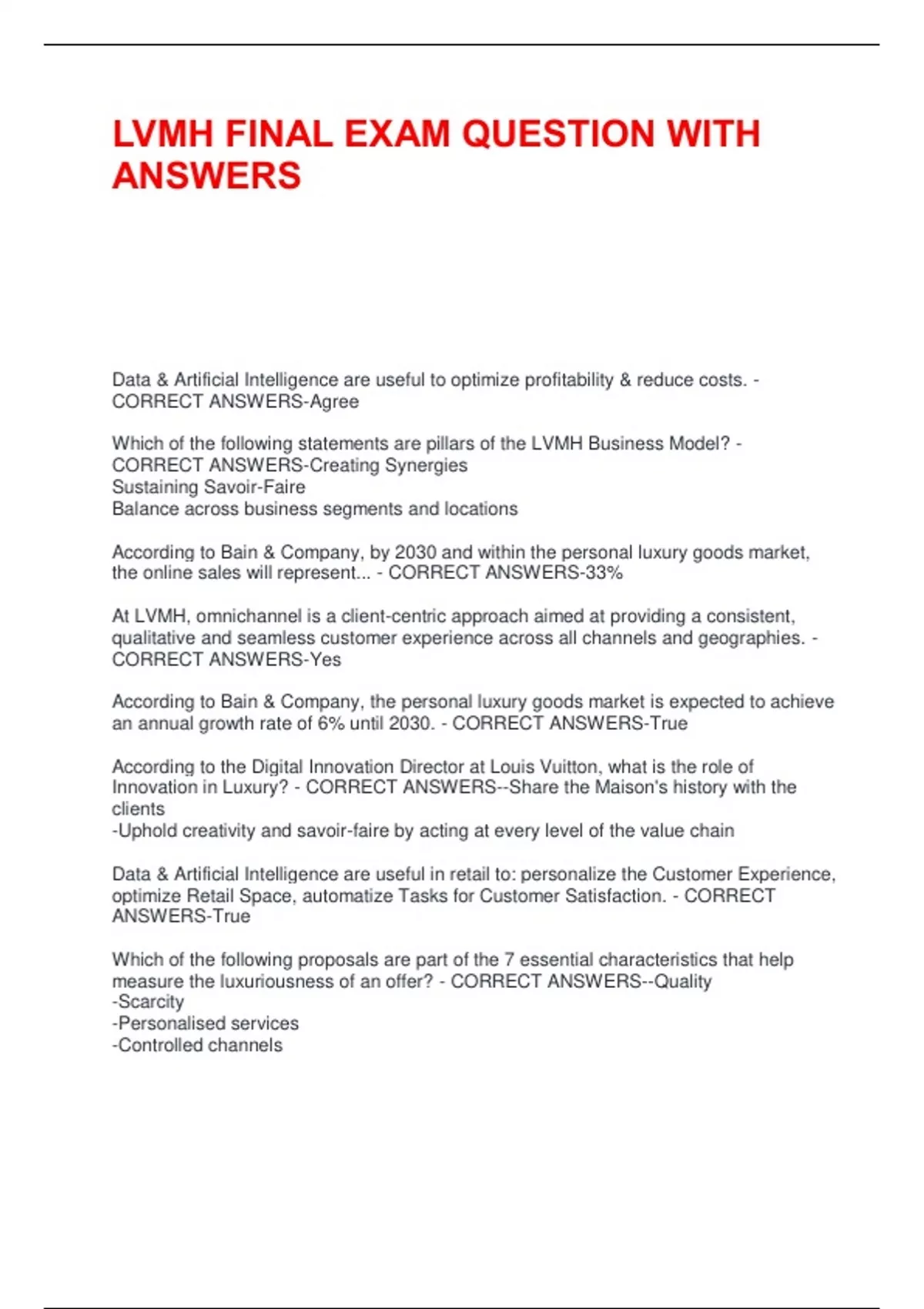 LVMH FINAL EXAM QUESTION WITH ANSWERS

Data & Artificial Intelligence are useful to optimize profitability & reduce costs. - CORRECT ANSWERS-Agree

Which of the following statements are pillars of the LVMH Business Model? - CORRECT ANSWERS-Creating Synergies
Sustaining Savoir-Faire
Balance across business segments and locations

According to Bain & Company, by 2030 and within the personal luxury goods market, the online sales will represent... - CORRECT ANSWERS-33%

At LVMH, omnichannel is a client-centric approach aimed at providing a consistent, qualitative and seamless customer experience across all channels and geographies. - CORRECT ANSWERS-Yes

According to Bain & Company, the personal luxury goods market is expected to achieve an annual growth rate of 6% until 2030. - CORRECT ANSWERS-True

According to the Digital Innovation Director at Louis Vuitton, what is the role of Innovation in Luxury? - CORRECT ANSWERS--Share the Maison's history with the clients
-Uphold creativity and savoir-faire by acting at every level of the value chain

Data & Artificial Intelligence are useful in retail to: personalize the Customer Experience, optimize Retail Space, automatize Tasks for Customer Satisfaction. - CORRECT ANSWERS-True

Which of the following proposals are part of the 7 essential characteristics that help measure the luxuriousness of an offer? - CORRECT ANSWERS--Quality
-Scarcity
-Personalised services
-Controlled channels